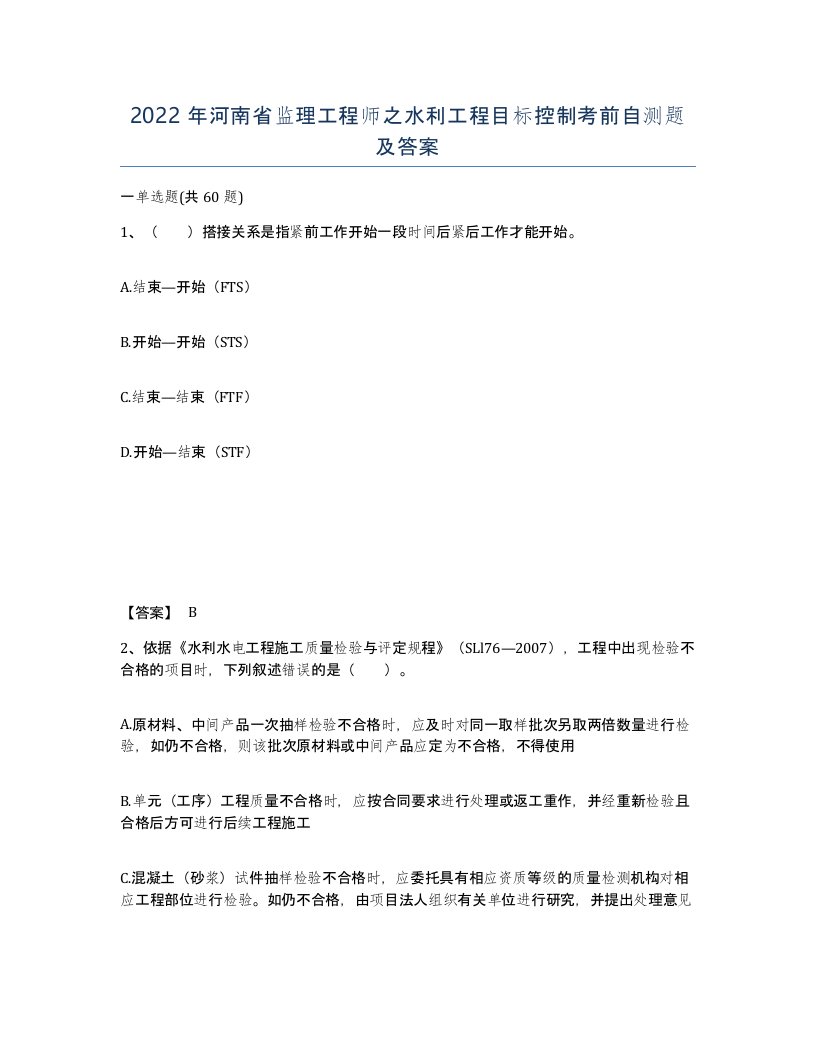 2022年河南省监理工程师之水利工程目标控制考前自测题及答案

一单选题(共60题)

1、（　　）搭接关系是指紧前工作开始一段时间后紧后工作才能开始。

A.结束—开始（FTS）

B.开始—开始（STS）

C.结束—结束（FTF）

D.开始—结束（STF）

【答案】 B

2、依据《水利水电工程施工质量检验与评定规程》（SLl76—2007），工程中出现检验不合格的项目时，下列叙述错误的是（　　）。

A.原材料、中间产品一次抽样检验不合格时，应及时对同一取样批次另取两倍数量进行检验，如仍不合格，则该批次原材料或中间产品应定为不合格，不得使用

B.单元（工序）工程质量不合格时，应按合同要求进行处理或返工重作，并经重新检验且合格后方可进行后续工程施工

C.混凝土（砂浆）试件抽样检验不合格时，应委托具有相应资质等级的质量检测机构对相应工程部位进行检验。如仍不合格，由项目法人组织有关单位进行研究，并提出处理意见